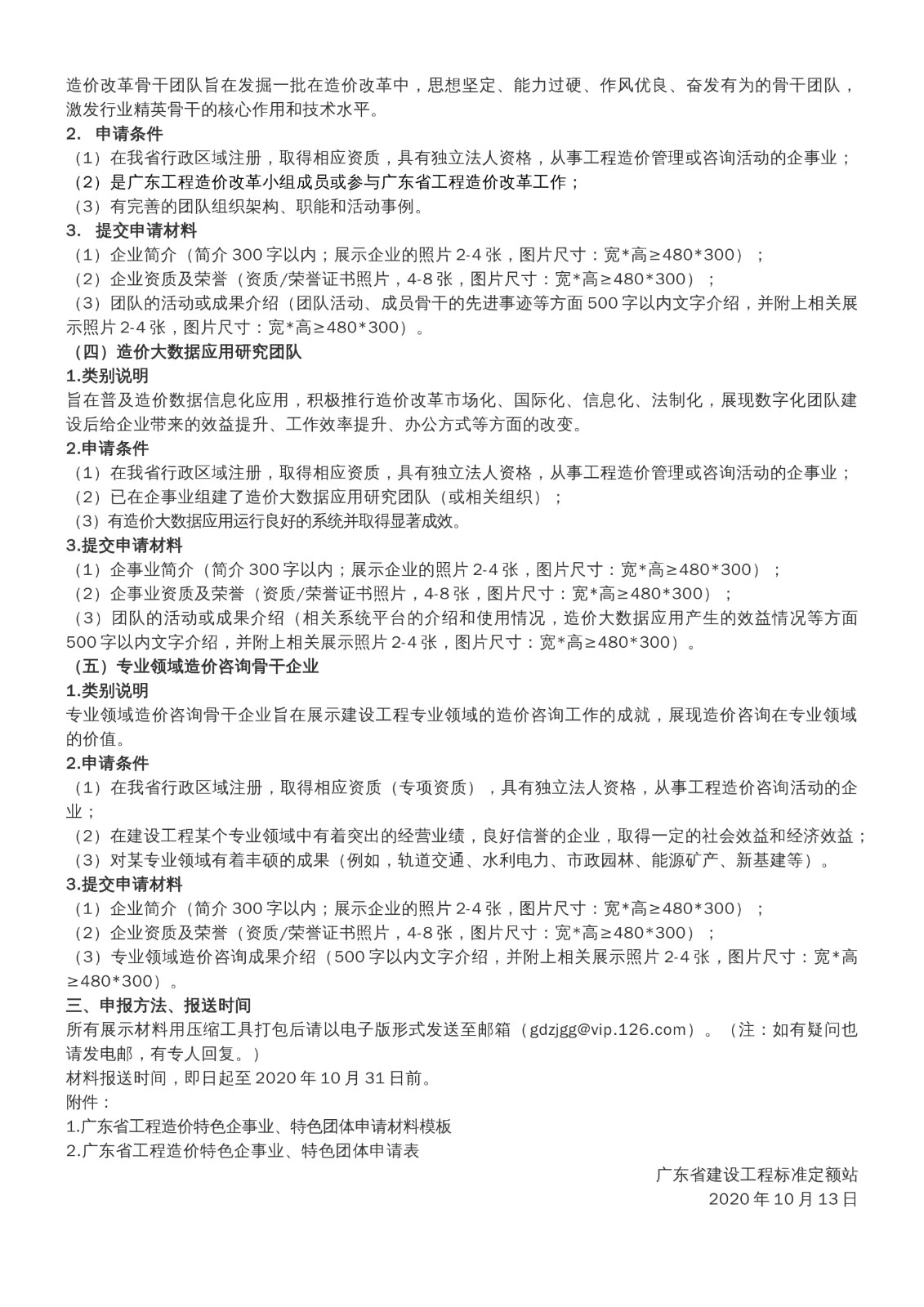 造价改革骨干团队旨在发掘一批在造价改革中，思想坚定、能力过硬、作风优良、奋发有为的骨干团队，激发行业精英骨干的核心作用和技术水平。
2. 申请条件
（1）在我省行政区域注册，取得相应资质，具有独立法人资格，从事工程造价管理或咨询活动的企事业；
（2）是广东工程造价改革小组成员或参与广东省工程造价改革工作；
（3）有完善的团队组织架构、职能和活动事例。
3. 提交申请材料
（1）企业简介（简介 300 字以内；展示企业的照片 2-4 张，图片尺寸：宽*高≥480*300）；
（2）企业资质及荣誉（资质/荣誉证书照片，4-8 张，图片尺寸：宽*高≥480*300）；
（3）团队的活动或成果介绍（团队活动、成员骨干的先进事迹等方面 500 字以内文字介绍，并附上相关展示照片 2-4 张，图片尺寸：宽*高≥480*300）。
（四）造价大数据应用研究团队
1.类别说明
旨在普及造价数据信息化应用，积极推行造价改革市场化、国际化、信息化、法制化，展现数字化团队建设后给企业带来的效益提升、工作效率提升、办公方式等方面的改变。
2.申请条件
（1）在我省行政区域注册，取得相应资质，具有独立法人资格，从事工程造价管理或咨询活动的企事业；
（2）已在企事业组建了造价大数据应用研究团队（或相关组织）；
（3）有造价大数据应用运行良好的系统并取得显著成效。
3.提交申请材料
（1）企事业简介（简介 300 字以内；展示企业的照片 2-4 张，图片尺寸：宽*高≥480*300）；
（2）企事业资质及荣誉（资质/荣誉证书照片，4-8 张，图片尺寸：宽*高≥480*300）；
（3）团队的活动或成果介绍（相关系统平台的介绍和使用情况，造价大数据应用产生的效益情况等方面 500 字以内文字介绍，并附上相关展示照片 2-4 张，图片尺寸：宽*高≥480*300）。
（五）专业领域造价咨询骨干企业
1.类别说明
专业领域造价咨询骨干企业旨在展示建设工程专业领域的造价咨询工作的成就，展现造价咨询在专业领域的价值。
2.申请条件
（1）在我省行政区域注册，取得相应资质（专项资质），具有独立法人资格，从事工程造价咨询活动的企业；
（2）在建设工程某个专业领域中有着突出的经营业绩，良好信誉的企业，取得一定的社会效益和经济效益；
（3）对某专业领域有着丰硕的成果（例如，轨道交通、水利电力、市政园林、能源矿产、新基建等）。
3.提交申请材料
（1）企业简介（简介 300 字以内；展示企业的照片 2-4 张，图片尺寸：宽*高≥480*300）；
（2）企业资质及荣誉（资质/荣誉证书照片，4-8 张，图片尺寸：宽*高≥480*300）；
（3）专业领域造价咨询成果介绍（500 字以内文字介绍，并附上相关展示照片 2-4 张，图片尺寸：宽*高≥480*300）。
三、申报方法、报送时间
所有展示材料用压缩工具打包后请以电子版形式发送至邮箱（gdzjgg@vip.126.com）。（注：如有疑问也请发电邮，有专人回复。）
材料报送时间，即日起至 2020 年 10 月 31 日前。
附件：
1.广东省工程造价特色企事业、特色团体申请材料模板
2.广东省工程造价特色企事业、特色团体申请表

广东省建设工程标准定额站
2020 年 10 月 13 日